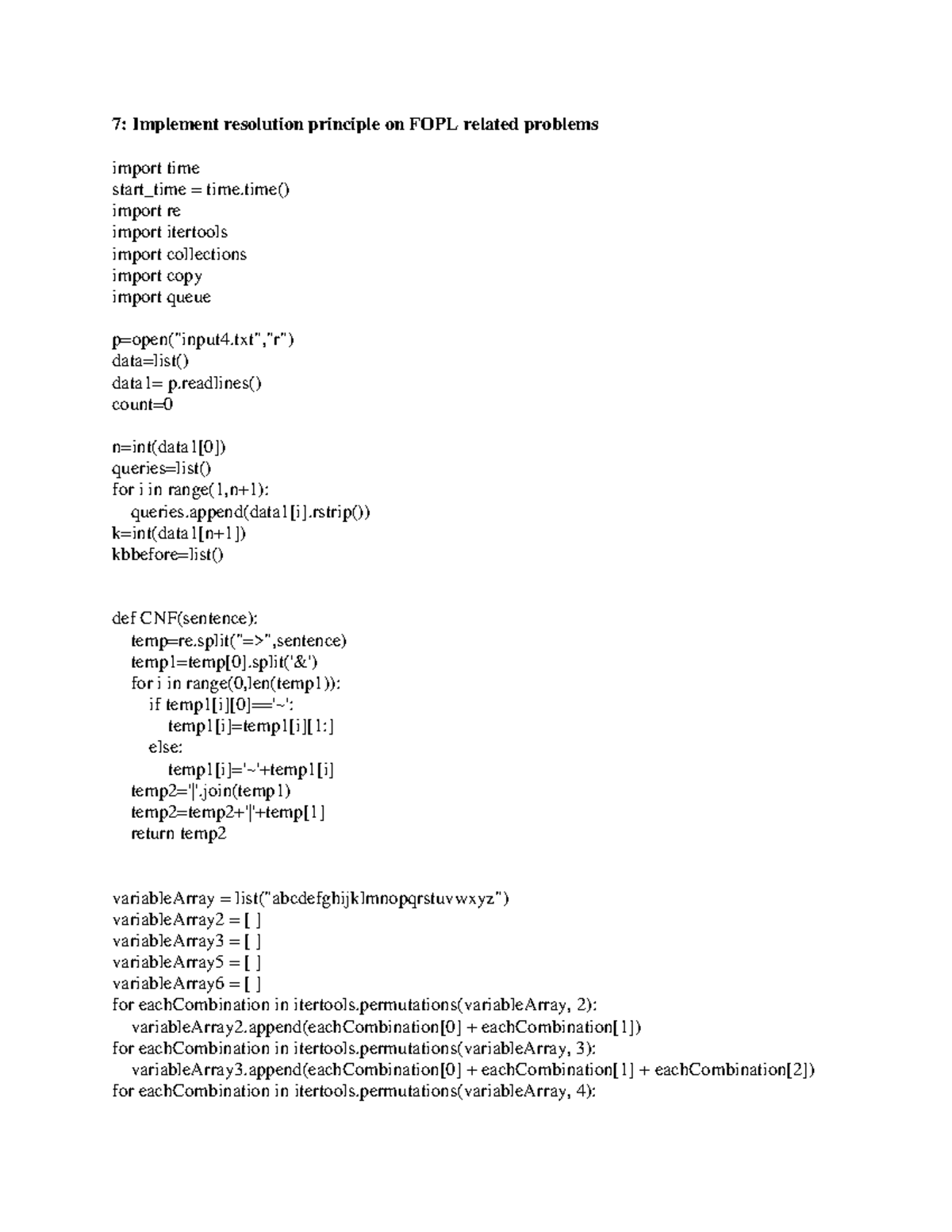 7: Implement resolution principle on FOPL related problems

import time
start_time = time.time()
import re
import itertools
import collections
import copy
import queue

p=open("input4.txt","r")
data=list()
data1= p.readlines()
count=0

n=int(data1[0])
queries=list()
for i in range(1,n+1):
    queries.append(data1[i].rstrip())
k=int(data1[n+1])
kbbefore=list()

def CNF(sentence):
    temp=re.split("=>",sentence)
    temp1=temp[0].split('&')
    for i in range(0,len(temp1)):
        if temp1[i][0]=='~':
            temp1[i]=temp1[i][1:]
        else:
            temp1[i]='~'+temp1[i]
    temp2='|'.join(temp1)
    temp2=temp2+'|'+temp[1]
    return temp2

variableArray = list("abcdefghijklmnopqrstuvwxyz")
variableArray2 = [ ]
variableArray3 = [ ]
variableArray5 = [ ]
variableArray6 = [ ]
for eachCombination in itertools.permutations(variableArray, 2):
    variableArray2.append(eachCombination[0] + eachCombination[1])
for eachCombination in itertools.permutations(variableArray, 3):
    variableArray3.append(eachCombination[0] + eachCombination[1] + eachCombination[2])
for eachCombination in itertools.permutations(variableArray, 4):